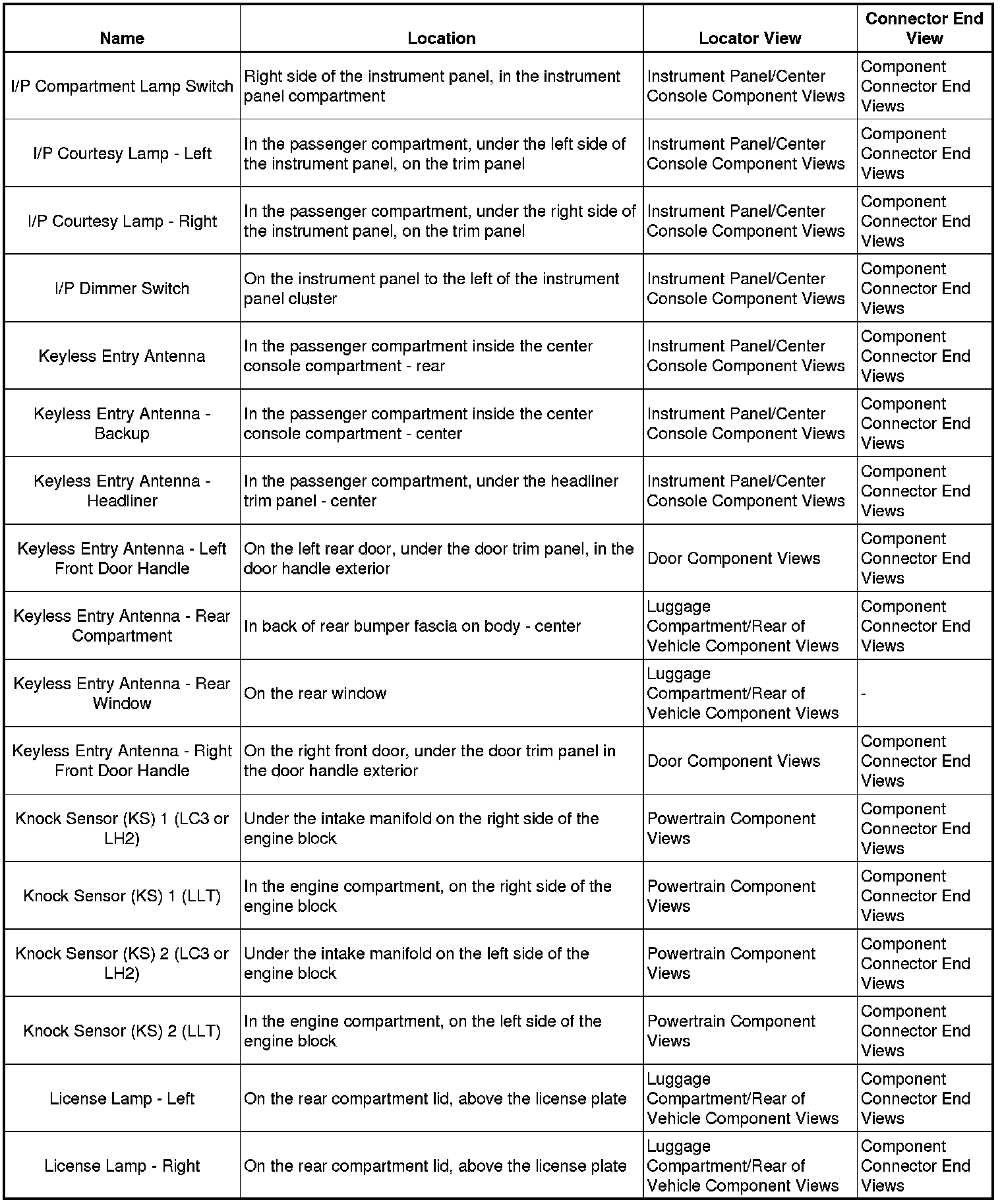 | Name | Location | Locator View | Connector End View |
|---|---|---|---|
| I/P Compartment Lamp Switch | Right side of the instrument panel, in the instrument panel compartment | Instrument Panel/Center Console Component Views | Component Connector End Views |
| I/P Courtesy Lamp - Left | In the passenger compartment, under the left side of the instrument panel, on the trim panel | Instrument Panel/Center Console Component Views | Component Connector End Views |
| I/P Courtesy Lamp - Right | In the passenger compartment, under the right side of the instrument panel, on the trim panel | Instrument Panel/Center Console Component Views | Component Connector End Views |
| I/P Dimmer Switch | On the instrument panel to the left of the instrument panel cluster | Instrument Panel/Center Console Component Views | Component Connector End Views |
| Keyless Entry Antenna | In the passenger compartment inside the center console compartment - rear | Instrument Panel/Center Console Component Views | Component Connector End Views |
| Keyless Entry Antenna - Backup | In the passenger compartment inside the center console compartment - center | Instrument Panel/Center Console Component Views | Component Connector End Views |
| Keyless Entry Antenna - Headliner | In the passenger compartment, under the headliner trim panel - center | Instrument Panel/Center Console Component Views | Component Connector End Views |
| Keyless Entry Antenna - Left Front Door Handle | On the left rear door, under the door trim panel, in the door handle exterior | Door Component Views | Component Connector End Views |
| Keyless Entry Antenna - Rear Compartment | In back of rear bumper fascia on body - center | Luggage Compartment/Rear of Vehicle Component Views | Component Connector End Views |
| Keyless Entry Antenna - Rear Window | On the rear window | Luggage Compartment/Rear of Vehicle Component Views | - |
| Keyless Entry Antenna - Right Front Door Handle | On the right front door, under the door trim panel in the door handle exterior | Door Component Views | Component Connector End Views |
| Knock Sensor (KS) 1 (LC3 or LH2) | Under the intake manifold on the right side of the engine block | Powertrain Component Views | Component Connector End Views |
| Knock Sensor (KS) 1 (LLT) | In the engine compartment, on the right side of the engine block | Powertrain Component Views | Component Connector End Views |
| Knock Sensor (KS) 2 (LC3 or LH2) | Under the intake manifold on the left side of the engine block | Powertrain Component Views | Component Connector End Views |
| Knock Sensor (KS) 2 (LLT) | In the engine compartment, on the left side of the engine block | Powertrain Component Views | Component Connector End Views |
| License Lamp - Left | On the rear compartment lid, above the license plate | Luggage Compartment/Rear of Vehicle Component Views | Component Connector End Views |
| License Lamp - Right | On the rear compartment lid, above the license plate | Luggage Compartment/Rear of Vehicle Component Views | Component Connector End Views |